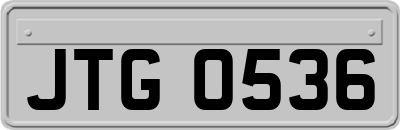 JTG 0536